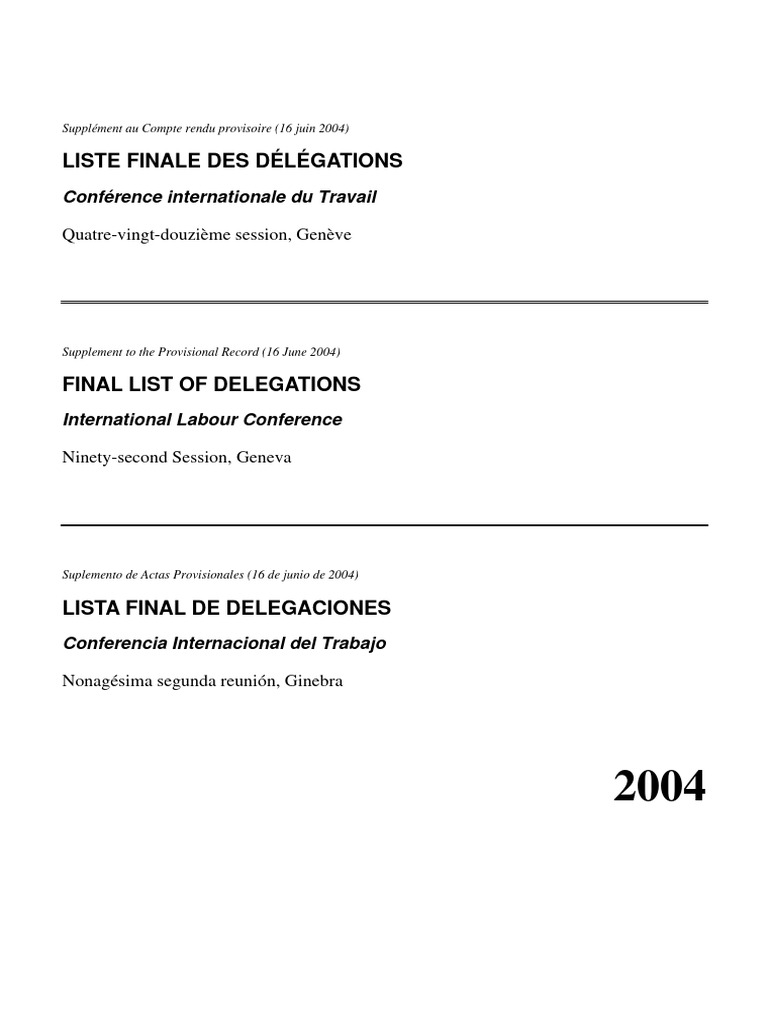 Supplément au Compte rendu provisoire (16 juin 2004)

LISTE FINALE DES DÉLÉGATIONS

Conférence internationale du Travail

Quatre-vingt-douzième session, Genève

Supplement to the Provisional Record (16 June 2004)

FINAL LIST OF DELEGATIONS

International Labour Conference

Ninety-second Session, Geneva

Suplemento de Actas Provisionales (16 de junio de 2004)

LISTA FINAL DE DELEGACIONES

Conferencia Internacional del Trabajo

Nonagésima segunda reunión, Ginebra

2004